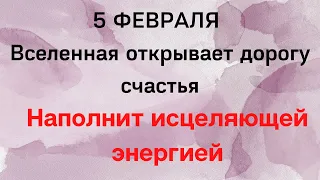 5 ФЕВРАЛЯ
Вселенная открывает дорогу счастья
Наполнит исцеляющей энергией